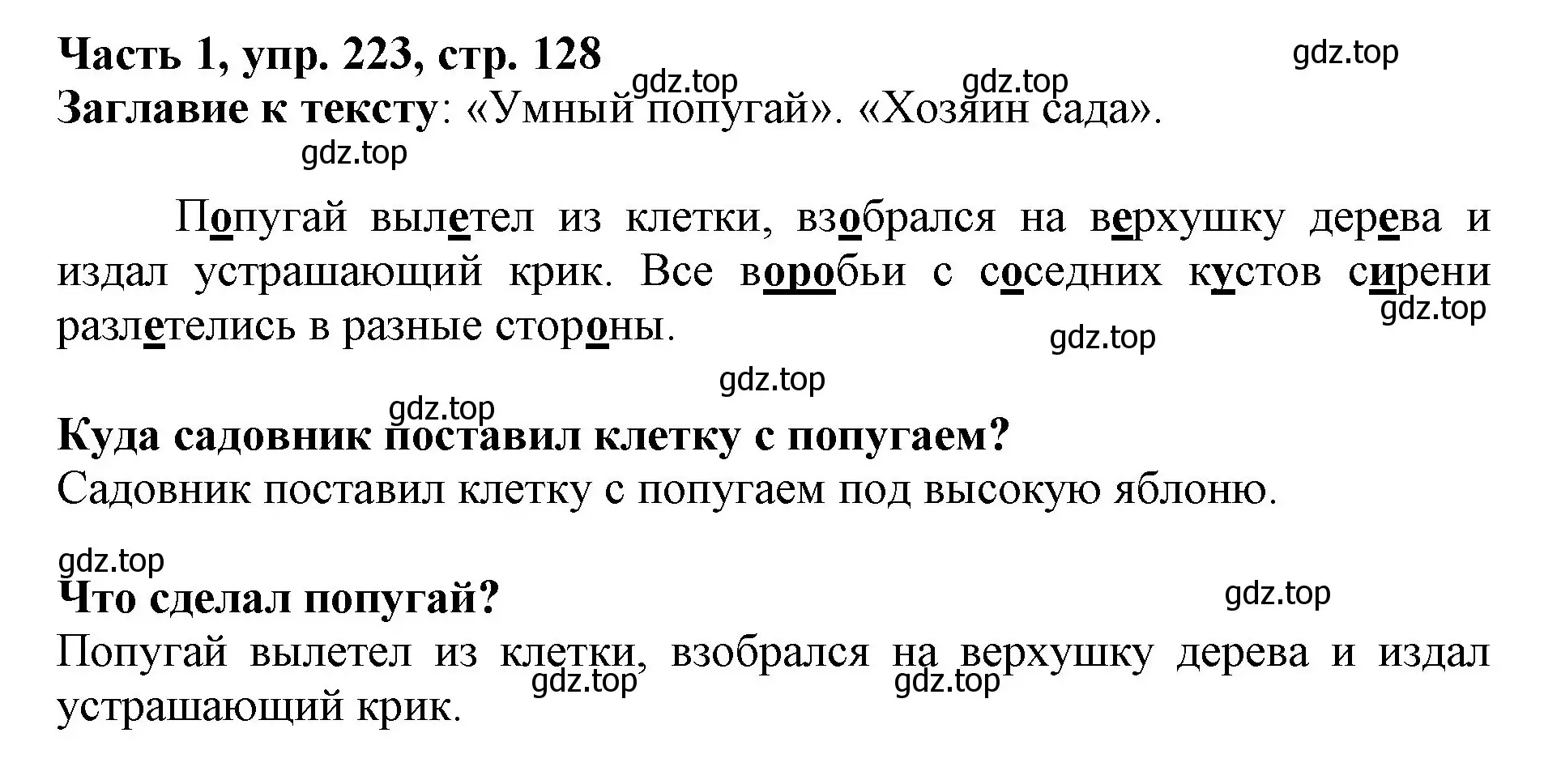 Часть 1, упр. 223, стр. 128 gdz.top
gdz.top gdz.top
Заглавие к тексту: «Умный попугай». «Хозяин сада».
gdz.top

Попугай вылетел из клетки, взобрался на верхушку дерева и издал устрашающий крик. Все воробьи с соседних кустов сирени разлетелись в разные стороны.
gdz.top
gdz.top
gdz.top
gdz.top

Куда садовник поставил клетку с попугаем?
Садовник поставил клетку с попугаем под высокую яблоню.

gdz.top
Что сделал попугай? gdz.top
Попугай вылетел из клетки, взобрался на верхушку дерева и издал устрашающий крик.
gdz.top gdz.top